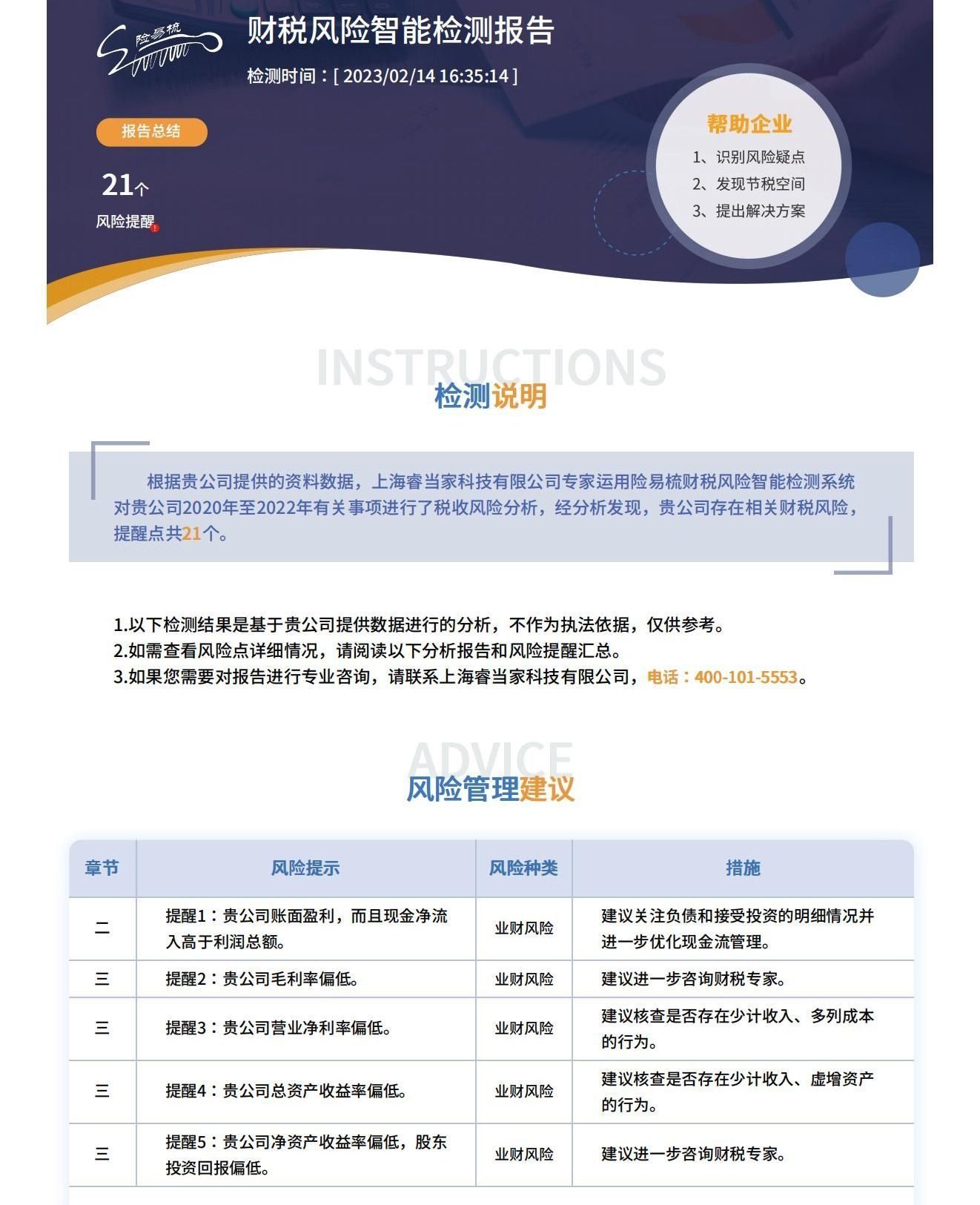 险易梳

财税风险智能检测报告

检测时间：[ 2023/02/14 16:35:14 ]

报告总结

21个

风险提醒

帮助企业

1、识别风险疑点
2、发现节税空间
3、提出解决方案

INSTRUCTIONS

检测说明

根据贵公司提供的资料数据，上海睿当家科技有限公司专家运用险易梳财税风险智能检测系统对贵公司2020年至2022年有关事项进行了税收风险分析，经分析发现，贵公司存在相关财税风险，提醒点共21个。

1.以下检测结果是基于贵公司提供数据进行的分析，不作为执法依据，仅供参考。
2.如需查看风险点详细情况，请阅读以下分析报告和风险提醒汇总。
3.如果您需要对报告进行专业咨询，请联系上海睿当家科技有限公司，电话：400-101-5553。

ADVICE

风险管理建议

| 章节 | 风险提示 | 风险种类 | 措施 |
|---|---|---|---|
| 二 | 提醒1：贵公司账面盈利，而且现金净流入高于利润总额。 | 业财风险 | 建议关注负债和接受投资的明细情况并进一步优化现金流管理。 |
| 三 | 提醒2：贵公司毛利率偏低。 | 业财风险 | 建议进一步咨询财税专家。 |
| 三 | 提醒3：贵公司营业净利率偏低。 | 业财风险 | 建议核查是否存在少计收入、多列成本的行为。 |
| 三 | 提醒4：贵公司总资产收益率偏低。 | 业财风险 | 建议核查是否存在少计收入、虚增资产的行为。 |
| 三 | 提醒5：贵公司净资产收益率偏低，股东投资回报偏低。 | 业财风险 | 建议进一步咨询财税专家。 |